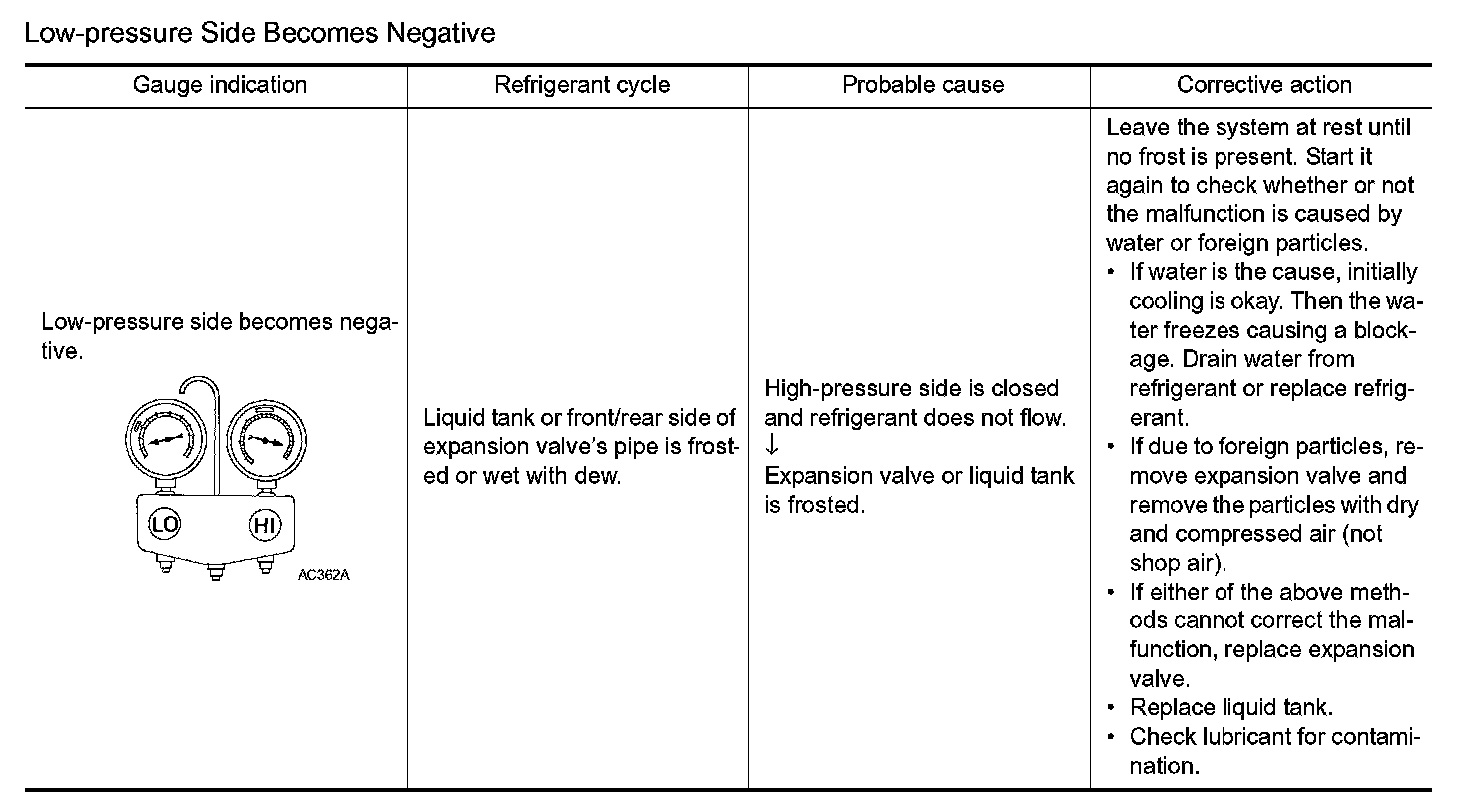 Low-pressure Side Becomes Negative

| Gauge indication | Refrigerant cycle | Probable cause | Corrective action |
|---|---|---|---|
| Low-pressure side becomes negative. LO HI AC362A | Liquid tank or front/rear side of expansion valve's pipe is frosted or wet with dew. | High-pressure side is closed and refrigerant does not flow. ↓ Expansion valve or liquid tank is frosted. | Leave the system at rest until no frost is present. Start it again to check whether or not the malfunction is caused by water or foreign particles. • If water is the cause, initially cooling is okay. Then the water freezes causing a blockage. Drain water from refrigerant or replace refrigerant. • If due to foreign particles, remove expansion valve and remove the particles with dry and compressed air (not shop air). • If either of the above methods cannot correct the malfunction, replace expansion valve. • Replace liquid tank. • Check lubricant for contamination. |